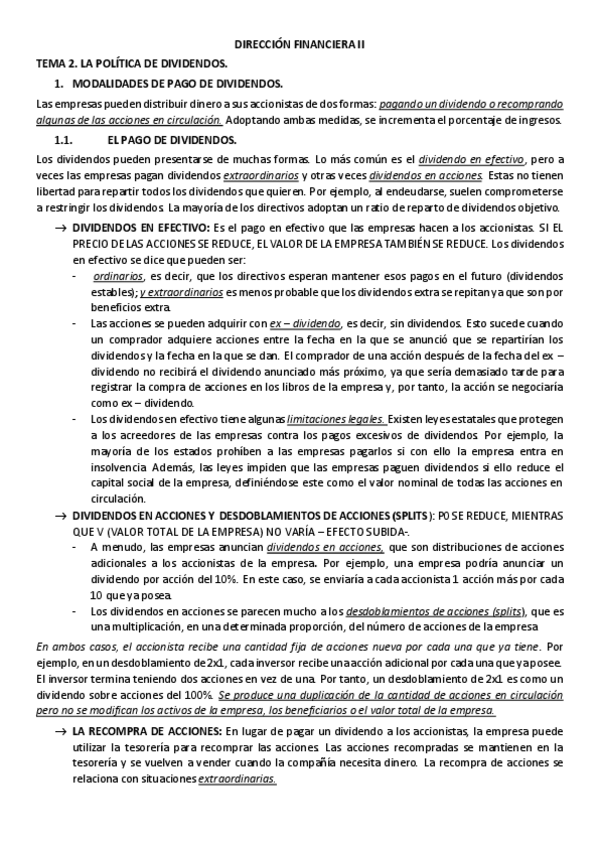 DIRECCIÓN FINANCIERA II

TEMA 2. LA POLÍTICA DE DIVIDENDOS.

1. MODALIDADES DE PAGO DE DIVIDENDOS.

Las empresas pueden distribuir dinero a sus accionistas de dos formas: pagando un dividendo o recomprando algunas de las acciones en circulación. Adoptando ambas medidas, se incrementa el porcentaje de ingresos.

1.1. EL PAGO DE DIVIDENDOS.

Los dividendos pueden presentarse de muchas formas. Lo más común es el dividendo en efectivo, pero a veces las empresas pagan dividendos extraordinarios y otras veces dividendos en acciones. Estas no tienen libertad para repartir todos los dividendos que quieren. Por ejemplo, al endeudarse, suelen comprometerse a restringir los dividendos. La mayoría de los directivos adoptan un ratio de reparto de dividendos objetivo.

→ DIVIDENDOS EN EFECTIVO: Es el pago en efectivo que las empresas hacen a los accionistas. SI EL PRECIO DE LAS ACCIONES SE REDUCE, EL VALOR DE LA EMPRESA TAMBIÉN SE REDUCE. Los dividendos en efectivo se dice que pueden ser:

- ordinarios, es decir, que los directivos esperan mantener esos pagos en el futuro (dividendos estables); y extraordinarios es menos probable que los dividendos extra se repitan ya que son por beneficios extra.

- Las acciones se pueden adquirir con ex – dividendo, es decir, sin dividendos. Esto sucede cuando un comprador adquiere acciones entre la fecha en la que se anunció que se repartirían los dividendos y la fecha en la que se dan. El comprador de una acción después de la fecha del ex – dividendo no recibirá el dividendo anunciado más próximo, ya que sería demasiado tarde para registrar la compra de acciones en los libros de la empresa y, por tanto, la acción se negociaría como ex – dividendo.

- Los dividendos en efectivo tiene algunas limitaciones legales. Existen leyes estatales que protegen a los acreedores de las empresas contra los pagos excesivos de dividendos. Por ejemplo, la mayoría de los estados prohíben a las empresas pagarlos si con ello la empresa entra en insolvencia. Además, las leyes impiden que las empresas paguen dividendos si ello reduce el capital social de la empresa, definiéndose este como el valor nominal de todas las acciones en circulación.

→ DIVIDENDOS EN ACCIONES Y DESDOBLAMIENTOS DE ACCIONES (SPLITS): P0 SE REDUCE, MIENTRAS QUE V (VALOR TOTAL DE LA EMPRESA) NO VARÍA – EFECTO SUBIDA-.

- A menudo, las empresas anuncian dividendos en acciones, que son distribuciones de acciones adicionales a los accionistas de la empresa. Por ejemplo, una empresa podría anunciar un dividendo por acción del 10%. En este caso, se enviaría a cada accionista 1 acción más por cada 10 que ya posea.

- Los dividendos en acciones se parecen mucho a los desdoblamientos de acciones (splits), que es una multiplicación, en una determinada proporción, del número de acciones de la empresa

En ambos casos, el accionista recibe una cantidad fija de acciones nueva por cada una que ya tiene. Por ejemplo, en un desdoblamiento de 2x1, cada inversor recibe una acción adicional por cada una que ya posee. El inversor termina teniendo dos acciones en vez de una. Por tanto, un desdoblamiento de 2x1 es como un dividendo sobre acciones del 100%. Se produce una duplicación de la cantidad de acciones en circulación pero no se modifican los activos de la empresa, los beneficiarios o el valor total de la empresa.

→ LA RECOMPRA DE ACCIONES: En lugar de pagar un dividendo a los accionistas, la empresa puede utilizar la tesorería para recomprar las acciones. Las acciones recompradas se mantienen en la tesorería y se vuelven a vender cuando la compañía necesita dinero. La recompra de acciones se relaciona con situaciones extraordinarias.